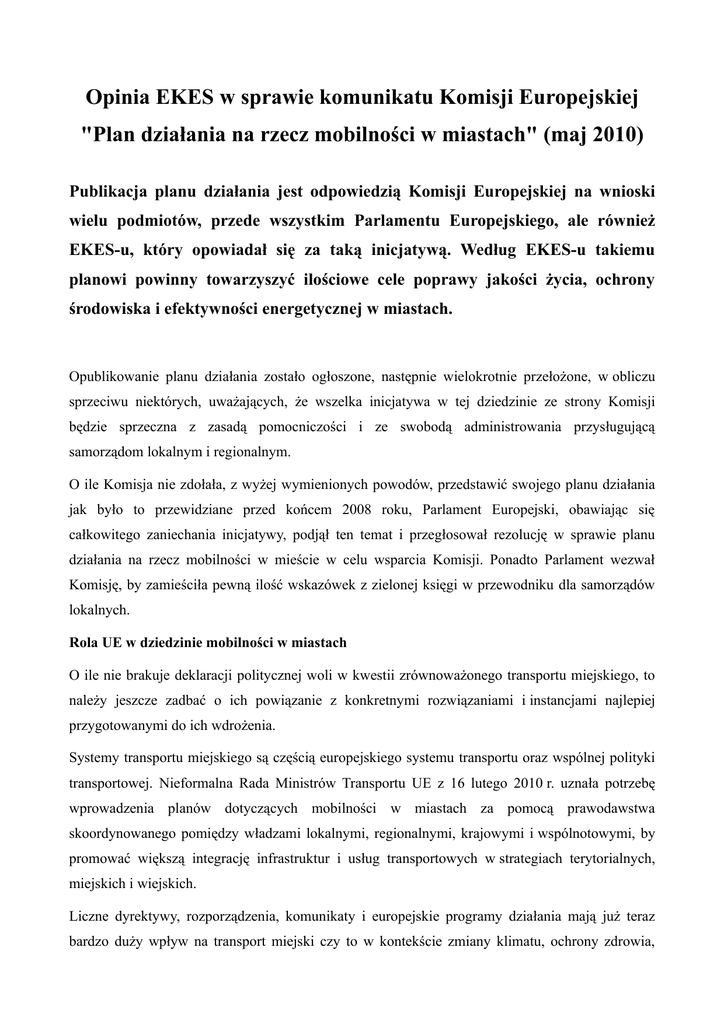 Opinia EKES w sprawie komunikatu Komisji Europejskiej "Plan działania na rzecz mobilności w miastach" (maj 2010)

Publikacja planu działania jest odpowiedzią Komisji Europejskiej na wnioski wielu podmiotów, przede wszystkim Parlamentu Europejskiego, ale również EKES-u, który opowiadał się za taką inicjatywą. Według EKES-u takiemu planowi powinny towarzyszyć ilościowe cele poprawy jakości życia, ochrony środowiska i efektywności energetycznej w miastach.

Opublikowanie planu działania zostało ogłoszone, następnie wielokrotnie przełożone, w obliczu sprzeciwu niektórych, uważających, że wszelka inicjatywa w tej dziedzinie ze strony Komisji będzie sprzeczna z zasadą pomocniczości i ze swobodą administrowania przysługującą samorządom lokalnym i regionalnym.

O ile Komisja nie zdołała, z wyżej wymienionych powodów, przedstawić swojego planu działania jak było to przewidziane przed końcem 2008 roku, Parlament Europejski, obawiając się całkowitego zaniechania inicjatywy, podjął ten temat i przegłosował rezolucję w sprawie planu działania na rzecz mobilności w mieście w celu wsparcia Komisji. Ponadto Parlament wezwał Komisję, by zamieściła pewną ilość wskazówek z zielonej księgi w przewodniku dla samorządów lokalnych.

Rola UE w dziedzinie mobilności w miastach

O ile nie brakuje deklaracji politycznej woli w kwestii zrównoważonego transportu miejskiego, to należy jeszcze zadbać o ich powiązanie z konkretnymi rozwiązaniami i instancjami najlepiej przygotowanymi do ich wdrożenia.

Systemy transportu miejskiego są częścią europejskiego systemu transportu oraz wspólnej polityki transportowej. Nieformalna Rada Ministrów Transportu UE z 16 lutego 2010 r. uznała potrzebę wprowadzenia planów dotyczących mobilności w miastach za pomocą prawodawstwa skoordynowanego pomiędzy władzami lokalnymi, regionalnymi, krajowymi i wspólnotowymi, by promować większą integrację infrastruktur i usług transportowych w strategiach terytorialnych, miejskich i wiejskich.

Liczne dyrektywy, rozporządzenia, komunikaty i europejskie programy działania mają już teraz bardzo duży wpływ na transport miejski czy to w kontekście zmiany klimatu, ochrony zdrowia,